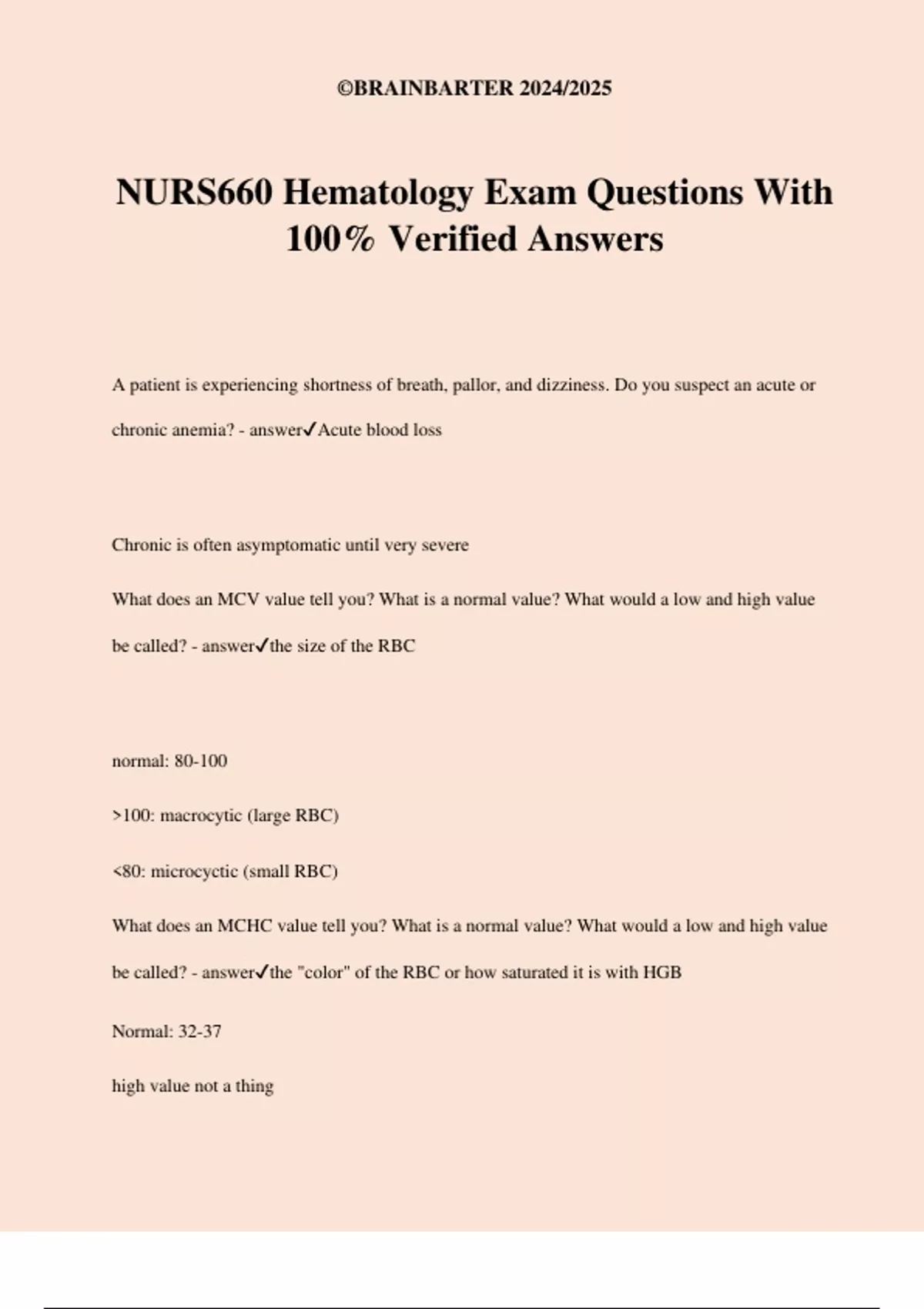 ©BRAINBARTER 2024/2025

NURS660 Hematology Exam Questions With 100% Verified Answers

A patient is experiencing shortness of breath, pallor, and dizziness. Do you suspect an acute or chronic anemia? - answer✓Acute blood loss

Chronic is often asymptomatic until very severe

What does an MCV value tell you? What is a normal value? What would a low and high value be called? - answer✓the size of the RBC

normal: 80-100

>100: macrocytic (large RBC)

<80: microcyctic (small RBC)

What does an MCHC value tell you? What is a normal value? What would a low and high value be called? - answer✓the "color" of the RBC or how saturated it is with HGB

Normal: 32-37

high value not a thing